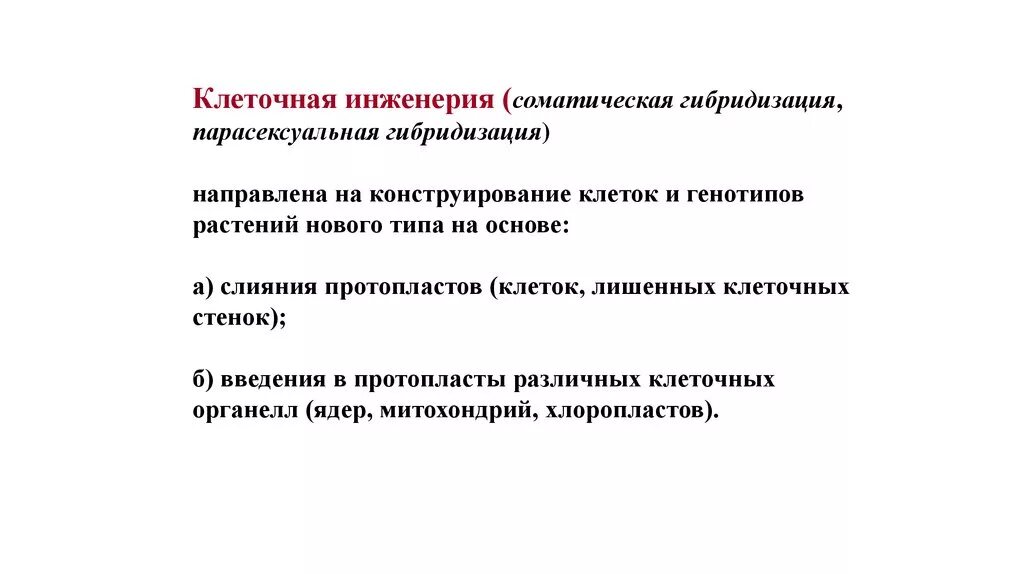 Клеточная инженерия (соматическая гибридизация, парасексуальная гибридизация)

направлена на конструирование клеток и генотипов растений нового типа на основе:

а) слияния протопластов (клеток, лишенных клеточных стенок);

б) введения в протопласты различных клеточных органелл (ядер, митохондрий, хлоропластов).